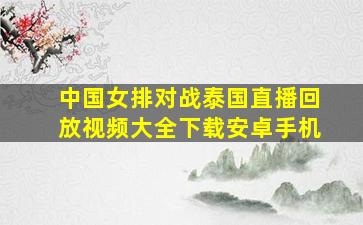 中国女排对战泰国直播回放视频大全下载安卓手机